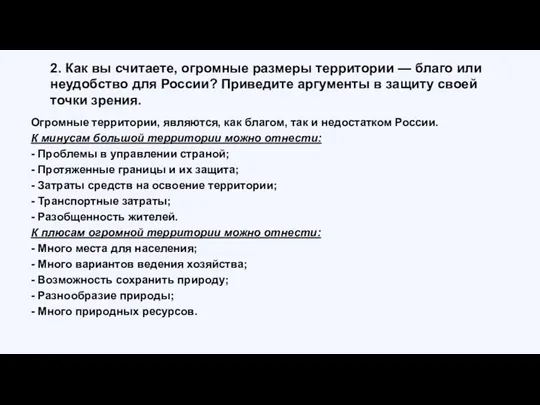 2. Как вы считаете, огромные размеры территории — благо или неудобство для России? Приведите аргументы в защиту своей точки зрения.

Огромные территории, являются, как благом, так и недостатком России.
К минусам большой территории можно отнести:
- Проблемы в управлении страной;
- Протяженные границы и их защита;
- Затраты средств на освоение территории;
- Транспортные затраты;
- Разобщенность жителей.
К плюсам огромной территории можно отнести:
- Много места для населения;
- Много вариантов ведения хозяйства;
- Возможность сохранить природу;
- Разнообразие природы;
- Много природных ресурсов.